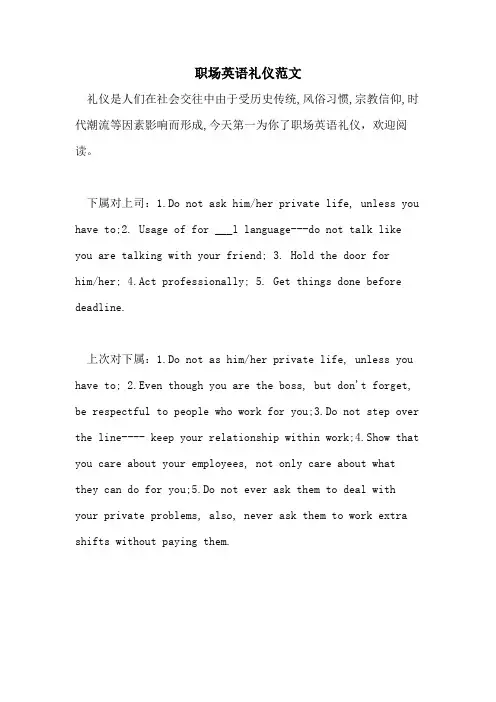 职场英语礼仪范文

礼仪是人们在社会交往中由于受历史传统,风俗习惯,宗教信仰,时代潮流等因素影响而形成,今天第一为你了职场英语礼仪，欢迎阅读。

下属对上司：1.Do not ask him/her private life, unless you have to;2. Usage of for ___l language---do not talk like you are talking with your friend; 3. Hold the door for him/her; 4.Act professionally; 5. Get things done before deadline.

上次对下属：1.Do not as him/her private life, unless you have to; 2.Even though you are the boss, but don't forget, be respectful to people who work for you;3.Do not step over the line---- keep your relationship within work;4.Show that you care about your employees, not only care about what they can do for you;5.Do not ever ask them to deal with your private problems, also, never ask them to work extra shifts without paying them.